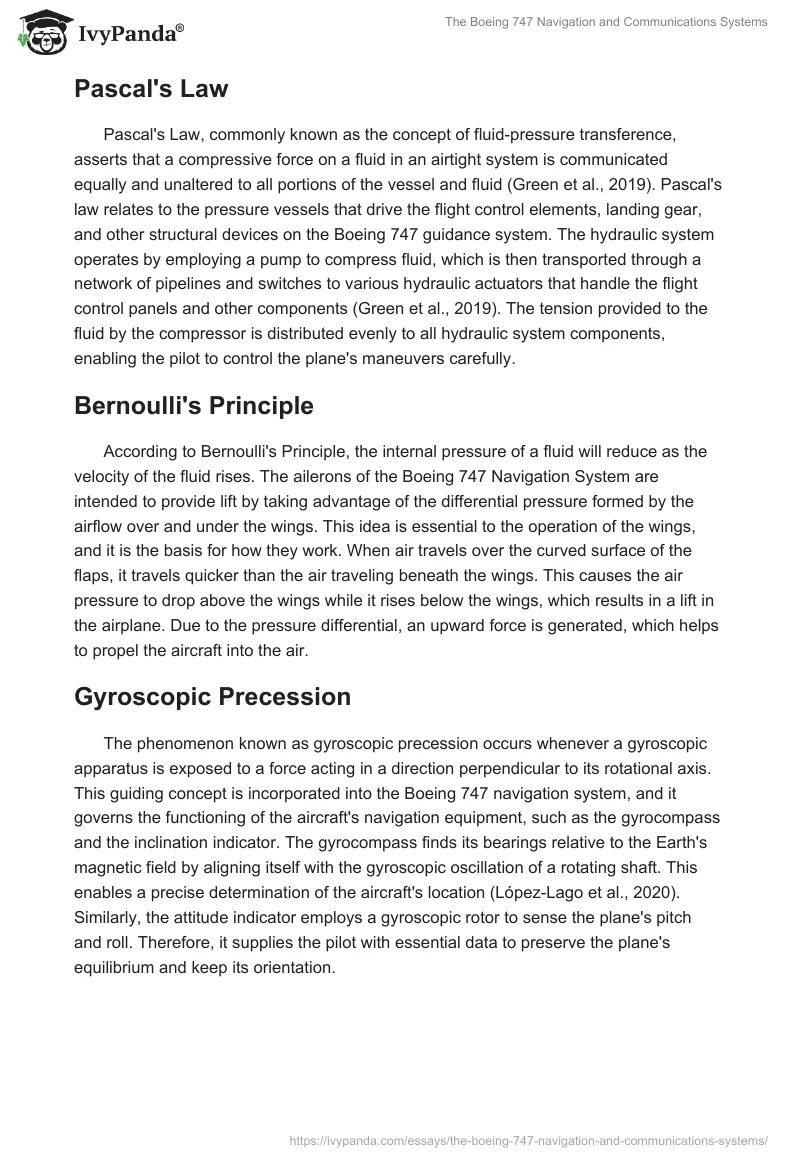 IvyPanda®

The Boeing 747 Navigation and Communications Systems

Pascal's Law

Pascal's Law, commonly known as the concept of fluid-pressure transference, asserts that a compressive force on a fluid in an airtight system is communicated equally and unaltered to all portions of the vessel and fluid (Green et al., 2019). Pascal's law relates to the pressure vessels that drive the flight control elements, landing gear, and other structural devices on the Boeing 747 guidance system. The hydraulic system operates by employing a pump to compress fluid, which is then transported through a network of pipelines and switches to various hydraulic actuators that handle the flight control panels and other components (Green et al., 2019). The tension provided to the fluid by the compressor is distributed evenly to all hydraulic system components, enabling the pilot to control the plane's maneuvers carefully.

Bernoulli's Principle

According to Bernoulli's Principle, the internal pressure of a fluid will reduce as the velocity of the fluid rises. The ailerons of the Boeing 747 Navigation System are intended to provide lift by taking advantage of the differential pressure formed by the airflow over and under the wings. This idea is essential to the operation of the wings, and it is the basis for how they work. When air travels over the curved surface of the flaps, it travels quicker than the air traveling beneath the wings. This causes the air pressure to drop above the wings while it rises below the wings, which results in a lift in the airplane. Due to the pressure differential, an upward force is generated, which helps to propel the aircraft into the air.

Gyroscopic Precession

The phenomenon known as gyroscopic precession occurs whenever a gyroscopic apparatus is exposed to a force acting in a direction perpendicular to its rotational axis. This guiding concept is incorporated into the Boeing 747 navigation system, and it governs the functioning of the aircraft's navigation equipment, such as the gyrocompass and the inclination indicator. The gyrocompass finds its bearings relative to the Earth's magnetic field by aligning itself with the gyroscopic oscillation of a rotating shaft. This enables a precise determination of the aircraft's location (López-Lago et al., 2020). Similarly, the attitude indicator employs a gyroscopic rotor to sense the plane's pitch and roll. Therefore, it supplies the pilot with essential data to preserve the plane's equilibrium and keep its orientation.

https://ivypanda.com/essays/the-boeing-747-navigation-and-communications-systems/